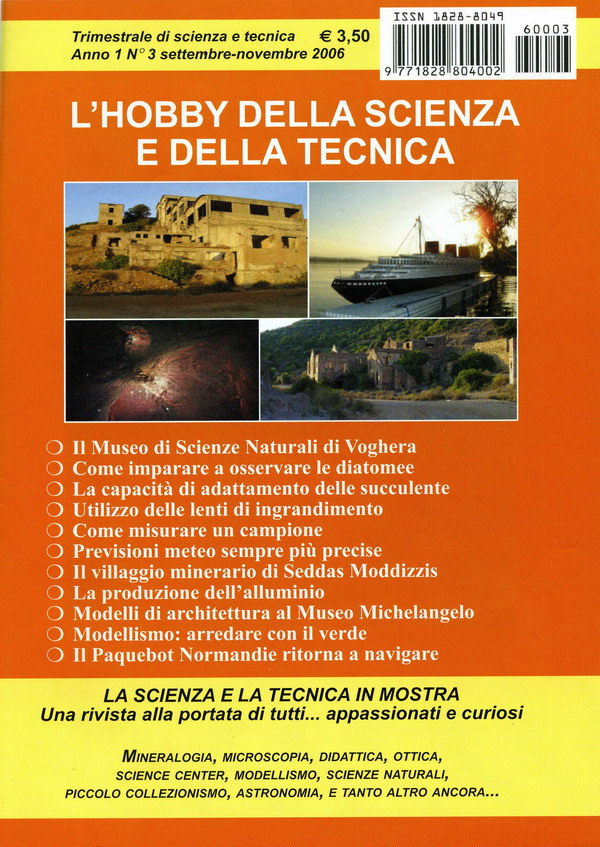 Trimestrale di scienza e tecnica € 3,50
Anno 1 N° 3 settembre-novembre 2006

ISSN 1828-8049
60003
9 771828 804002

L'HOBBY DELLA SCIENZA E DELLA TECNICA

❍ Il Museo di Scienze Naturali di Voghera
❍ Come imparare a osservare le diatomee
❍ La capacità di adattamento delle succulente
❍ Utilizzo delle lenti di ingrandimento
❍ Come misurare un campione
❍ Previsioni meteo sempre più precise
❍ Il villaggio minerario di Seddas Moddizzis
❍ La produzione dell'alluminio
❍ Modelli di architettura al Museo Michelangelo
❍ Modellismo: arredare con il verde
❍ Il Paquebot Normandie ritorna a navigare

LA SCIENZA E LA TECNICA IN MOSTRA
Una rivista alla portata di tutti... appassionati e curiosi

MINERALOGIA, MICROSCOPIA, DIDATTICA, OTTICA, SCIENCE CENTER, MODELLISMO, SCIENZE NATURALI, PICCOLO COLLEZIONISMO, ASTRONOMIA, E TANTO ALTRO ANCORA...